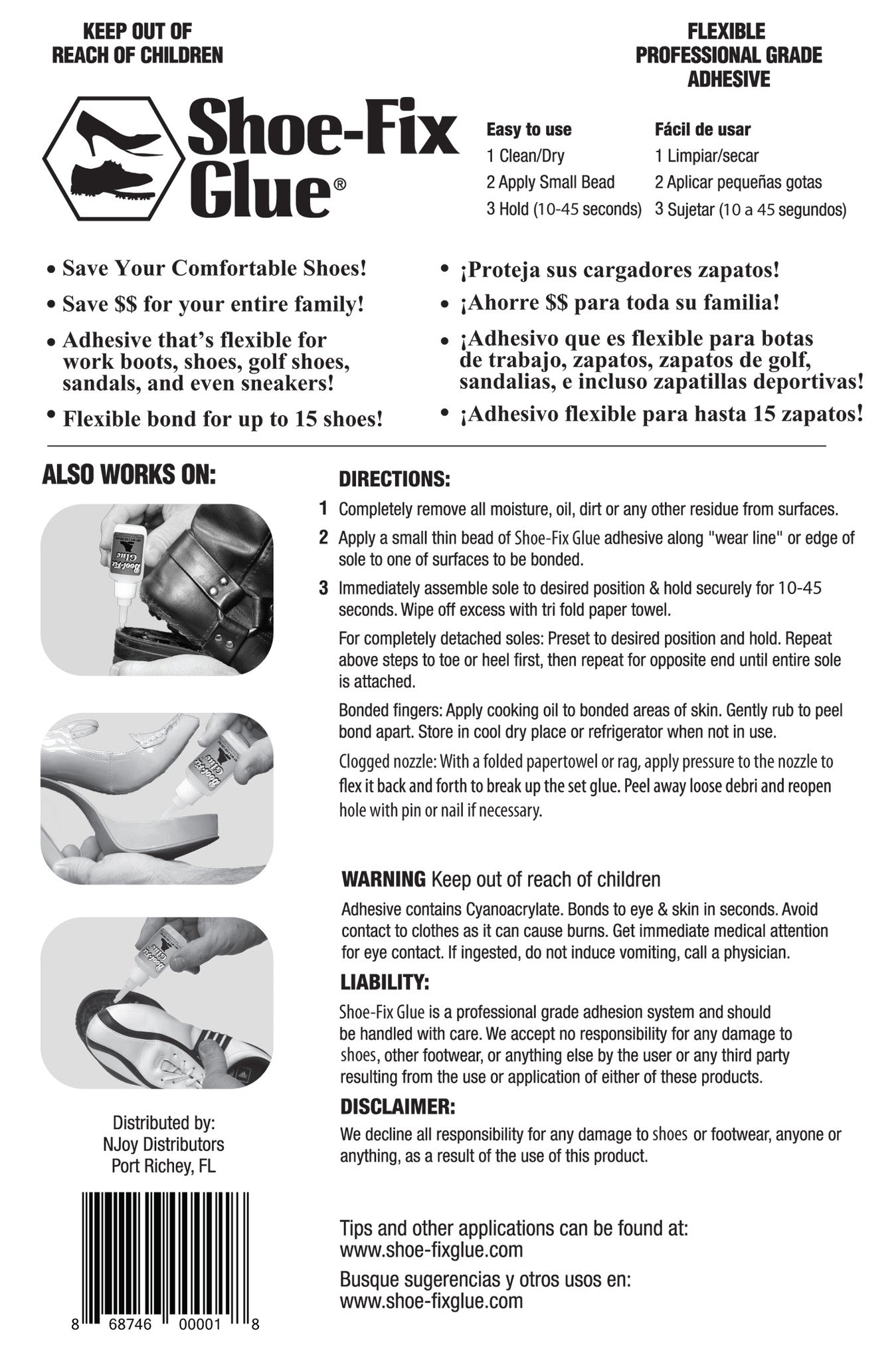 KEEP OUT OF REACH OF CHILDREN

FLEXIBLE PROFESSIONAL GRADE ADHESIVE

Shoe-Fix Glue®

Easy to use
1 Clean/Dry
2 Apply Small Bead
3 Hold (10-45 seconds)

Fácil de usar
1 Limpiar/secar
2 Aplicar pequeñas gotas
3 Sujetar (10 a 45 segundos)

• Save Your Comfortable Shoes!
• Save $$ for your entire family!
• Adhesive that's flexible for work boots, shoes, golf shoes, sandals, and even sneakers!
• Flexible bond for up to 15 shoes!

• ¡Proteja sus cargadores zapatos!
• ¡Ahorre $$ para toda su familia!
• ¡Adhesivo que es flexible para botas de trabajo, zapatos, zapatos de golf, sandalias, e incluso zapatillas deportivas!
• ¡Adhesivo flexible para hasta 15 zapatos!

ALSO WORKS ON:

Boot-Fix Glue

Boot-Fix Glue

Boot-Fix Glue

Distributed by:
NJoy Distributors
Port Richey, FL

8 68746 00001 8

DIRECTIONS:
1 Completely remove all moisture, oil, dirt or any other residue from surfaces.
2 Apply a small thin bead of Shoe-Fix Glue adhesive along "wear line" or edge of sole to one of surfaces to be bonded.
3 Immediately assemble sole to desired position & hold securely for 10-45 seconds. Wipe off excess with tri fold paper towel.

For completely detached soles: Preset to desired position and hold. Repeat above steps to toe or heel first, then repeat for opposite end until entire sole is attached.

Bonded fingers: Apply cooking oil to bonded areas of skin. Gently rub to peel bond apart. Store in cool dry place or refrigerator when not in use.

Clogged nozzle: With a folded papertowel or rag, apply pressure to the nozzle to flex it back and forth to break up the set glue. Peel away loose debri and reopen hole with pin or nail if necessary.

WARNING Keep out of reach of children
Adhesive contains Cyanoacrylate. Bonds to eye & skin in seconds. Avoid contact to clothes as it can cause burns. Get immediate medical attention for eye contact. If ingested, do not induce vomiting, call a physician.

LIABILITY:
Shoe-Fix Glue is a professional grade adhesion system and should be handled with care. We accept no responsibility for any damage to shoes, other footwear, or anything else by the user or any third party resulting from the use or application of either of these products.

DISCLAIMER:
We decline all responsibility for any damage to shoes or footwear, anyone or anything, as a result of the use of this product.

Tips and other applications can be found at:
www.shoe-fixglue.com
Busque sugerencias y otros usos en:
www.shoe-fixglue.com